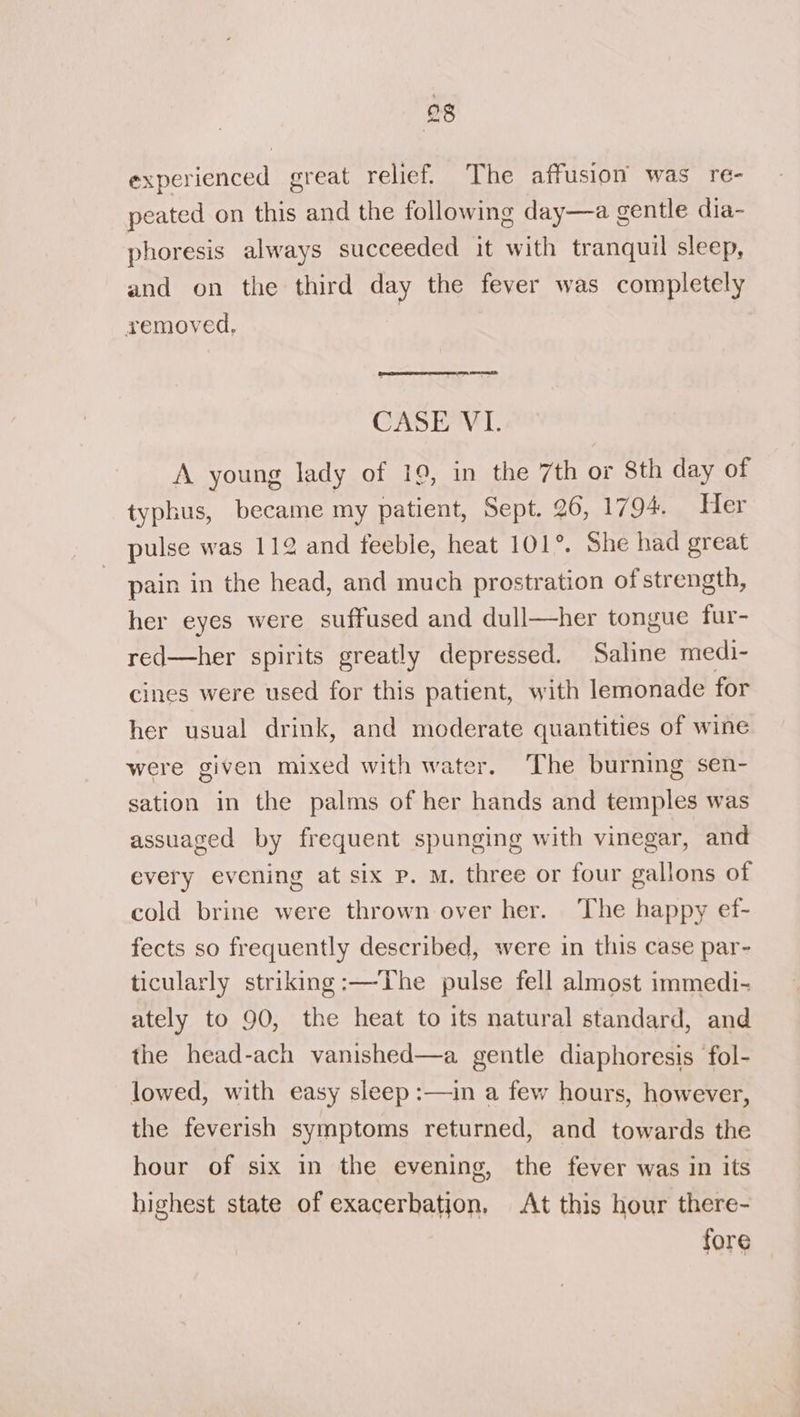 28

experienced great relief. The affusion was repeated on this and the following day—a gentle diaphoresis always succeeded it with tranquil sleep, and on the third day the fever was completely removed.

CASE VI.

A young lady of 19, in the 7th or 8th day of typhus, became my patient, Sept. 26, 1794. Her pulse was 112 and feeble, heat 101°. She had great pain in the head, and much prostration of strength, her eyes were suffused and dull—her tongue furred—her spirits greatly depressed. Saline medicines were used for this patient, with lemonade for her usual drink, and moderate quantities of wine were given mixed with water. The burning sensation in the palms of her hands and temples was assuaged by frequent spunging with vinegar, and every evening at six P. M. three or four gallons of cold brine were thrown over her. The happy effects so frequently described, were in this case particularly striking:—The pulse fell almost immediately to 90, the heat to its natural standard, and the head-ach vanished—a gentle diaphoresis followed, with easy sleep:—in a few hours, however, the feverish symptoms returned, and towards the hour of six in the evening, the fever was in its highest state of exacerbation. At this hour there-
fore